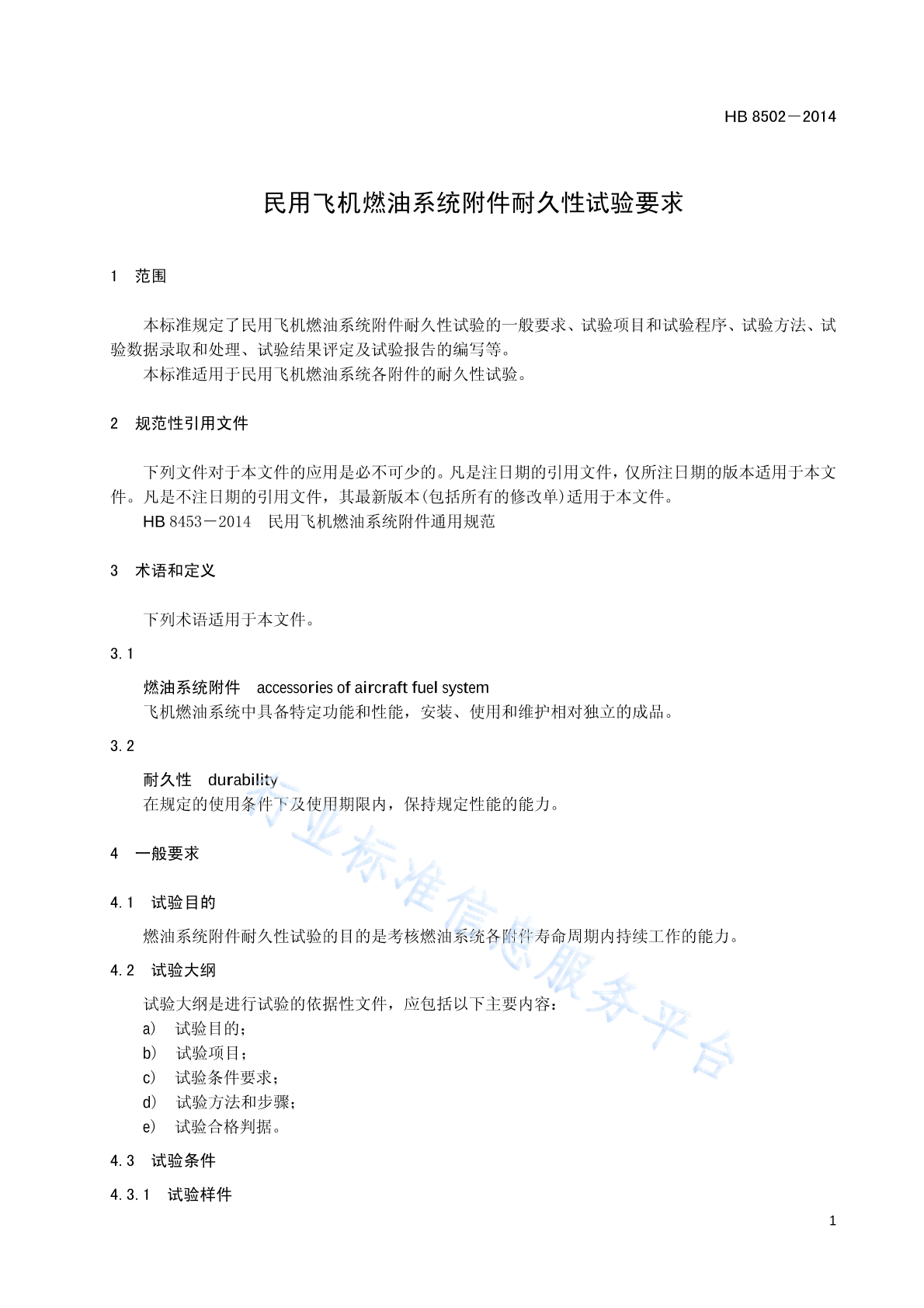 HB 8502－2014

民用飞机燃油系统附件耐久性试验要求

1 范围

本标准规定了民用飞机燃油系统附件耐久性试验的一般要求、试验项目和试验程序、试验方法、试验数据录取和处理、试验结果评定及试验报告的编写等。
本标准适用于民用飞机燃油系统各附件的耐久性试验。

2 规范性引用文件

下列文件对于本文件的应用是必不可少的。凡是注日期的引用文件，仅所注日期的版本适用于本文件。凡是不注日期的引用文件，其最新版本(包括所有的修改单)适用于本文件。
HB 8453－2014 民用飞机燃油系统附件通用规范

3 术语和定义

下列术语适用于本文件。

3.1

燃油系统附件 accessories of aircraft fuel system
飞机燃油系统中具备特定功能和性能，安装、使用和维护相对独立的成品。

3.2

耐久性 durability
在规定的使用条件下及使用期限内，保持规定性能的能力。

4 一般要求

4.1 试验目的

燃油系统附件耐久性试验的目的是考核燃油系统各附件寿命周期内持续工作的能力。

4.2 试验大纲

试验大纲是进行试验的依据性文件，应包括以下主要内容：
a) 试验目的；
b) 试验项目；
c) 试验条件要求；
d) 试验方法和步骤；
e) 试验合格判据。

4.3 试验条件

4.3.1 试验样件

行业标准信息服务平台

1